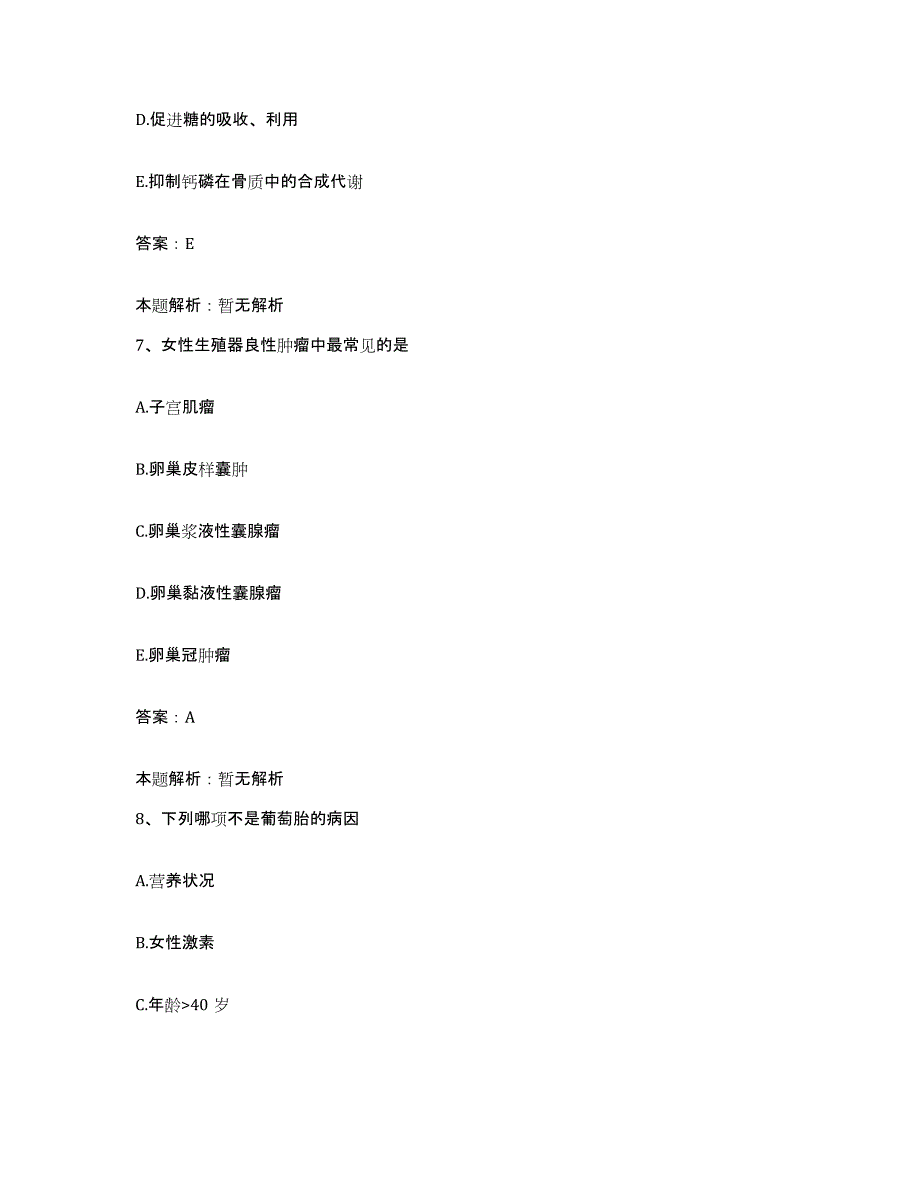 D.促进糖的吸收、利用

E.抑制钙磷在骨质中的合成代谢

答案：E

本题解析：暂无解析

7、女性生殖器良性肿瘤中最常见的是

A.子宫肌瘤

B.卵巢皮样囊肿

C.卵巢浆液性囊腺瘤

D.卵巢黏液性囊腺瘤

E.卵巢冠肿瘤

答案：A

本题解析：暂无解析

8、下列哪项不是葡萄胎的病因

A.营养状况

B.女性激素

C.年龄>40 岁